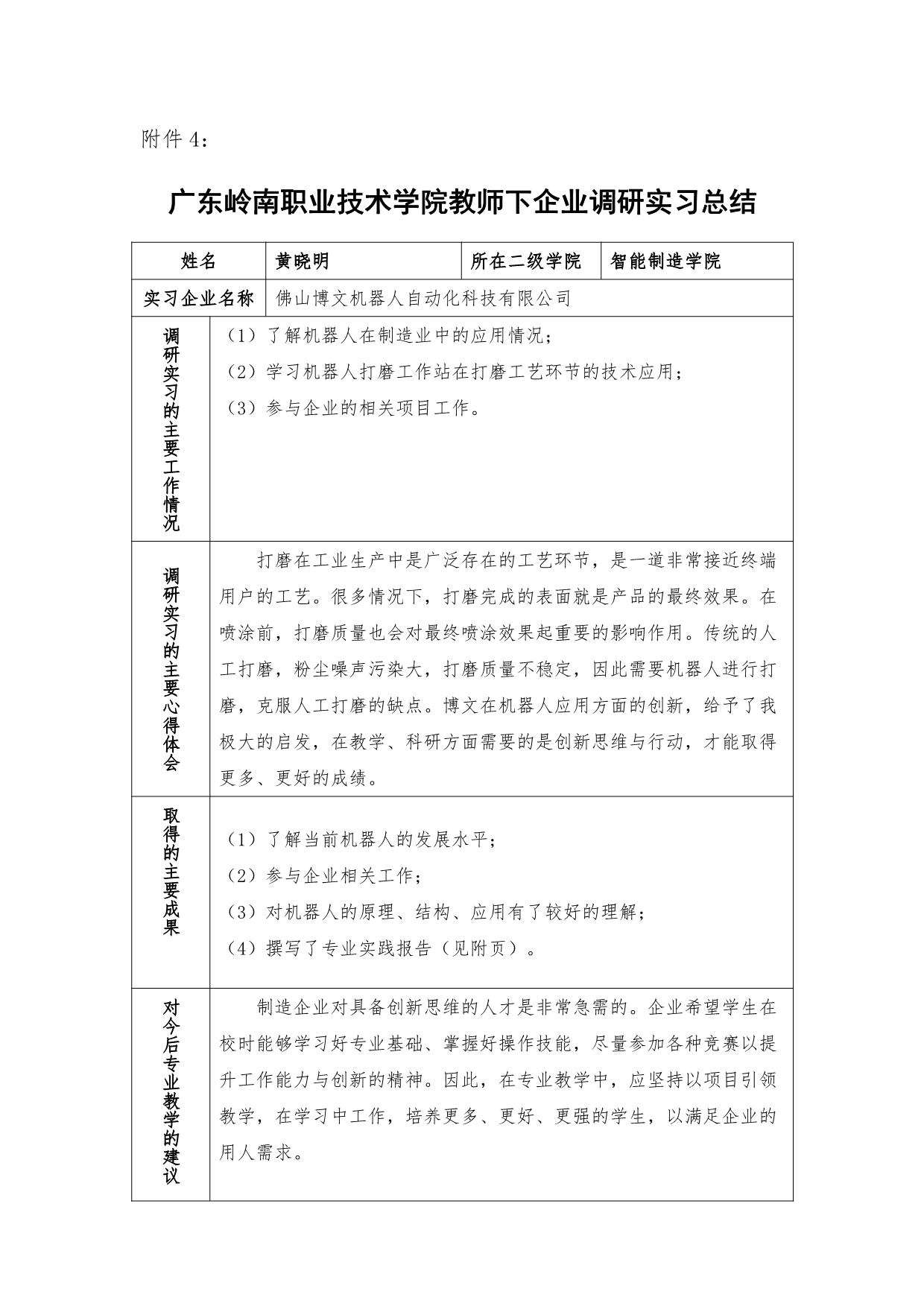 附件 4：

广东岭南职业技术学院教师下企业调研实习总结

| 姓名 | 黄晓明 | 所在二级学院 | 智能制造学院 |
|---|---|---|---|
| 实习企业名称 | 佛山博文机器人自动化科技有限公司 | | |
| 调研实习的主要工作情况 | （1）了解机器人在制造业中的应用情况；<br>（2）学习机器人打磨工作站在打磨工艺环节的技术应用；<br>（3）参与企业的相关项目工作。 | | |
| 调研实习的主要心得体会 | 打磨在工业生产中是广泛存在的工艺环节，是一道非常接近终端用户的工艺。很多情况下，打磨完成的表面就是产品的最终效果。在喷涂前，打磨质量也会对最终喷涂效果起重要的影响作用。传统的人工打磨，粉尘噪声污染大，打磨质量不稳定，因此需要机器人进行打磨，克服人工打磨的缺点。博文在机器人应用方面的创新，给予了我极大的启发，在教学、科研方面需要的是创新思维与行动，才能取得更多、更好的成绩。 | | |
| 取得的主要成果 | （1）了解当前机器人的发展水平；<br>（2）参与企业相关工作；<br>（3）对机器人的原理、结构、应用有了较好的理解；<br>（4）撰写了专业实践报告（见附页）。 | | |
| 对今后专业教学的建议 | 制造企业对具备创新思维的人才是非常急需的。企业希望学生在校时能够学习好专业基础、掌握好操作技能，尽量参加各种竞赛以提升工作能力与创新的精神。因此，在专业教学中，应坚持以项目引领教学，在学习中工作，培养更多、更好、更强的学生，以满足企业的用人需求。 | | |